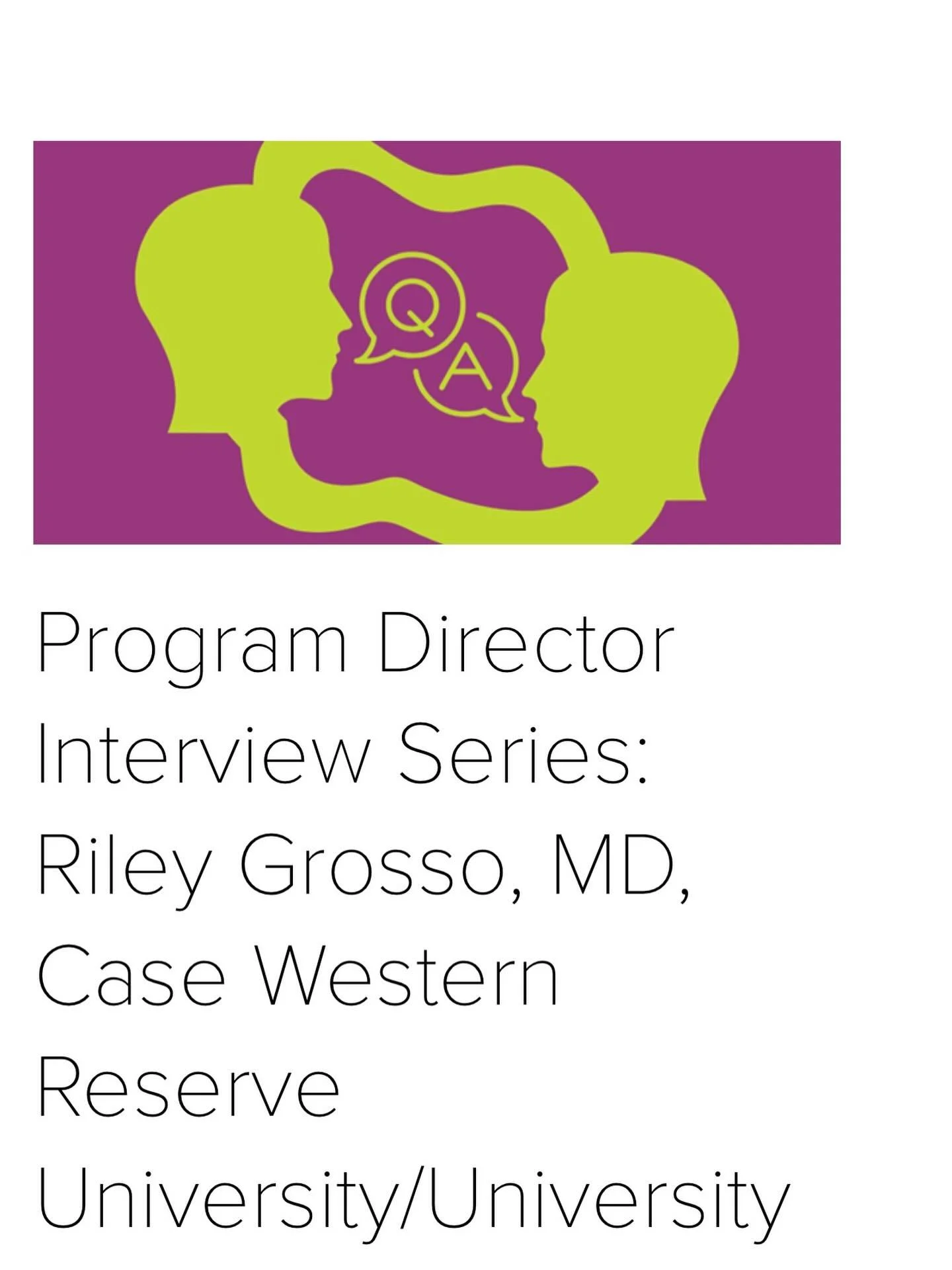 Q
A

Program Director Interview Series: Riley Grosso, MD, Case Western Reserve University/University